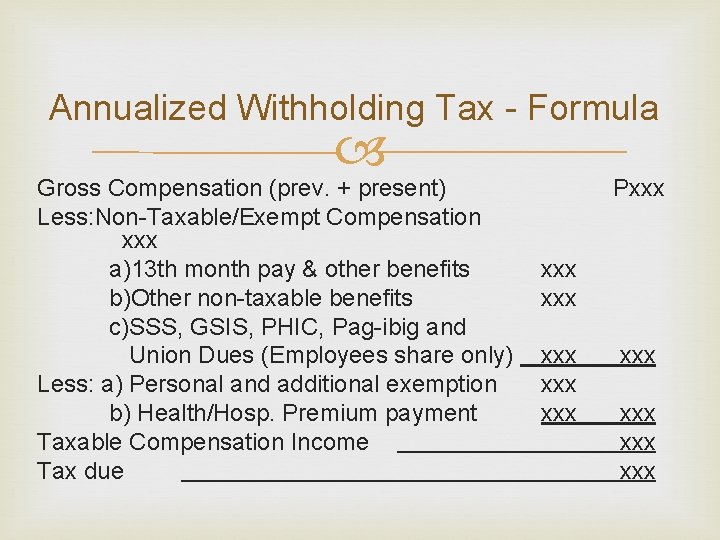 Annualized Withholding Tax - Formula

Gross Compensation (prev. + present) Pxxx
Less:Non-Taxable/Exempt Compensation xxx
a)13th month pay & other benefits xxx
b)Other non-taxable benefits xxx
c)SSS, GSIS, PHIC, Pag-ibig and Union Dues (Employees share only) xxx xxx
Less: a) Personal and additional exemption xxx
b) Health/Hosp. Premium payment xxx xxx
Taxable Compensation Income xxx
Tax due xxx